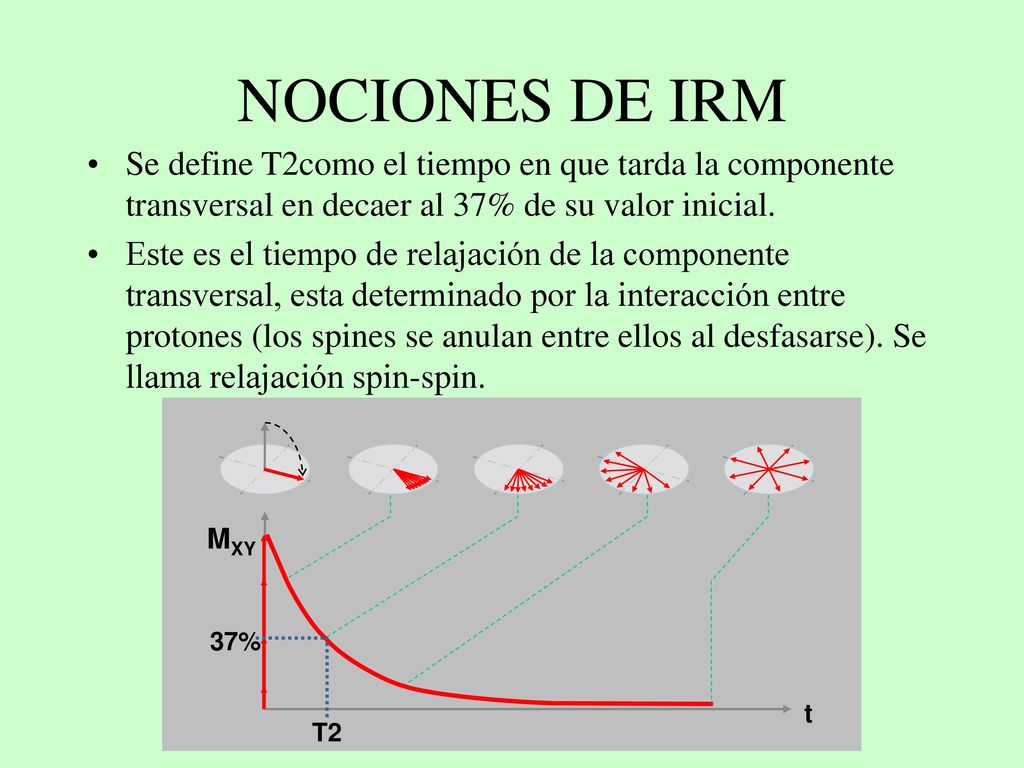 NOCIONES DE IRM

• Se define T2como el tiempo en que tarda la componente transversal en decaer al 37% de su valor inicial.

• Este es el tiempo de relajación de la componente transversal, esta determinado por la interacción entre protones (los spines se anulan entre ellos al desfasarse). Se llama relajación spin-spin.

$M_{XY}$

37%

T2

t